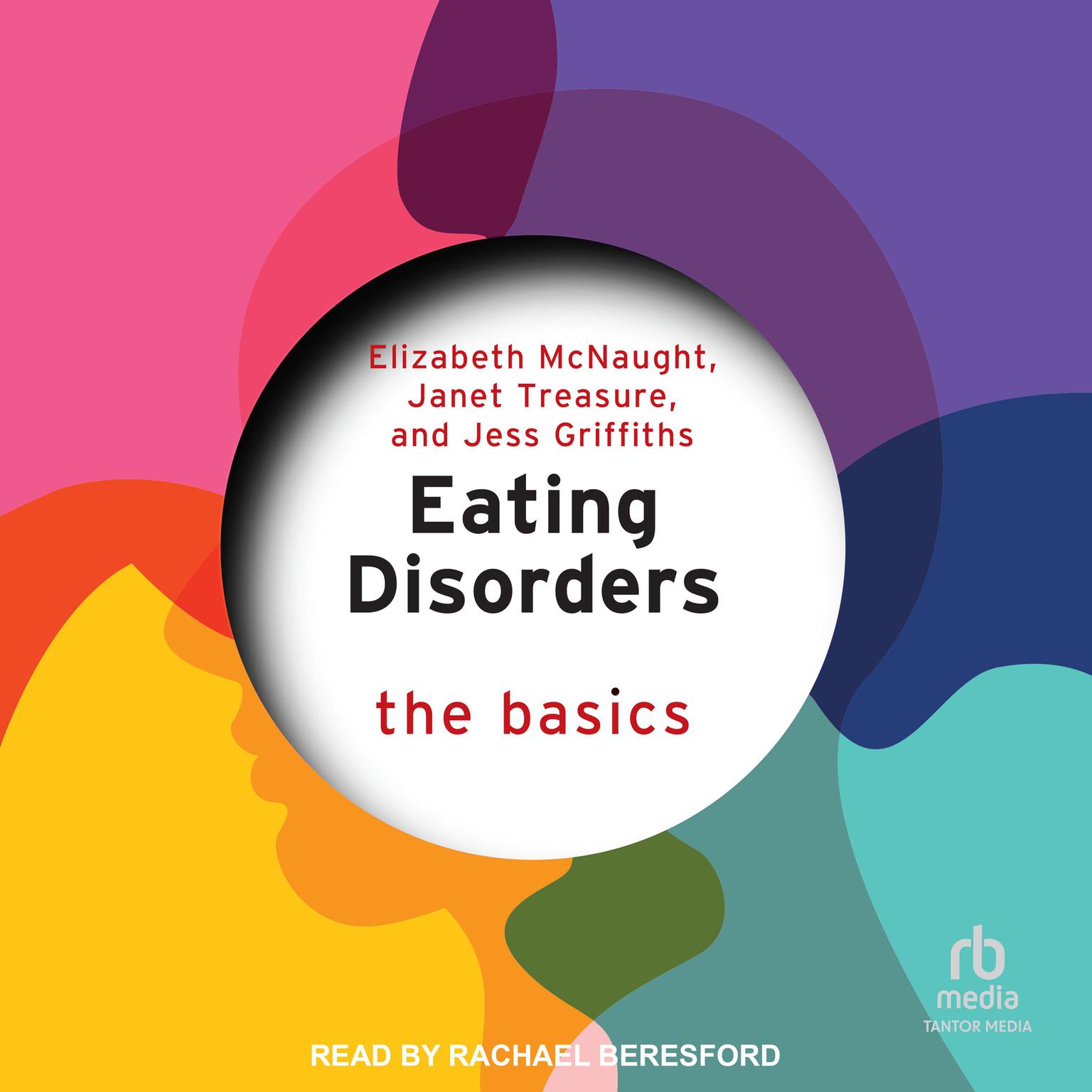 Elizabeth McNaught, Janet Treasure, and Jess Griffiths

Eating Disorders

the basics

rb media
TANTOR MEDIA

READ BY RACHAEL BERESFORD